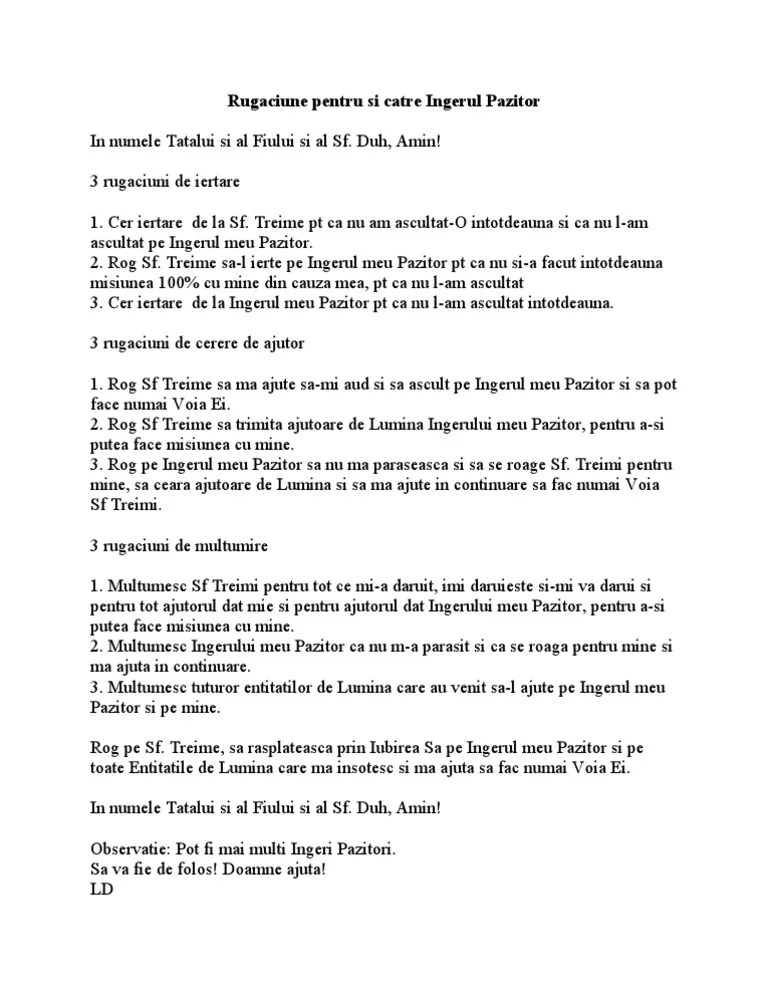 Rugaciune pentru si catre Ingerul Pazitor

In numele Tatalui si al Fiului si al Sf. Duh, Amin!

3 rugaciuni de iertare

1. Cer iertare de la Sf. Treime pt ca nu am ascultat-O intotdeauna si ca nu l-am ascultat pe Ingerul meu Pazitor.
2. Rog Sf. Treime sa-l ierte pe Ingerul meu Pazitor pt ca nu si-a facut intotdeauna misiunea 100% cu mine din cauza mea, pt ca nu l-am ascultat
3. Cer iertare de la Ingerul meu Pazitor pt ca nu l-am ascultat intotdeauna.

3 rugaciuni de cerere de ajutor

1. Rog Sf Treime sa ma ajute sa-mi aud si sa ascult pe Ingerul meu Pazitor si sa pot face numai Voia Ei.
2. Rog Sf Treime sa trimita ajutoare de Lumina Ingerului meu Pazitor, pentru a-si putea face misiunea cu mine.
3. Rog pe Ingerul meu Pazitor sa nu ma paraseasca si sa se roage Sf. Treimi pentru mine, sa ceara ajutoare de Lumina si sa ma ajute in continuare sa fac numai Voia Sf Treimi.

3 rugaciuni de multumire

1. Multumesc Sf Treimi pentru tot ce mi-a daruit, imi daruieste si-mi va darui si pentru tot ajutorul dat mie si pentru ajutorul dat Ingerului meu Pazitor, pentru a-si putea face misiunea cu mine.
2. Multumesc Ingerului meu Pazitor ca nu m-a parasit si ca se roaga pentru mine si ma ajuta in continuare.
3. Multumesc tuturor entitatilor de Lumina care au venit sa-l ajute pe Ingerul meu Pazitor si pe mine.

Rog pe Sf. Treime, sa rasplateasca prin Iubirea Sa pe Ingerul meu Pazitor si pe toate Entitatile de Lumina care ma insotesc si ma ajuta sa fac numai Voia Ei.

In numele Tatalui si al Fiului si al Sf. Duh, Amin!

Observatie: Pot fi mai multi Ingeri Pazitori.
Sa va fie de folos! Doamne ajuta!
LD